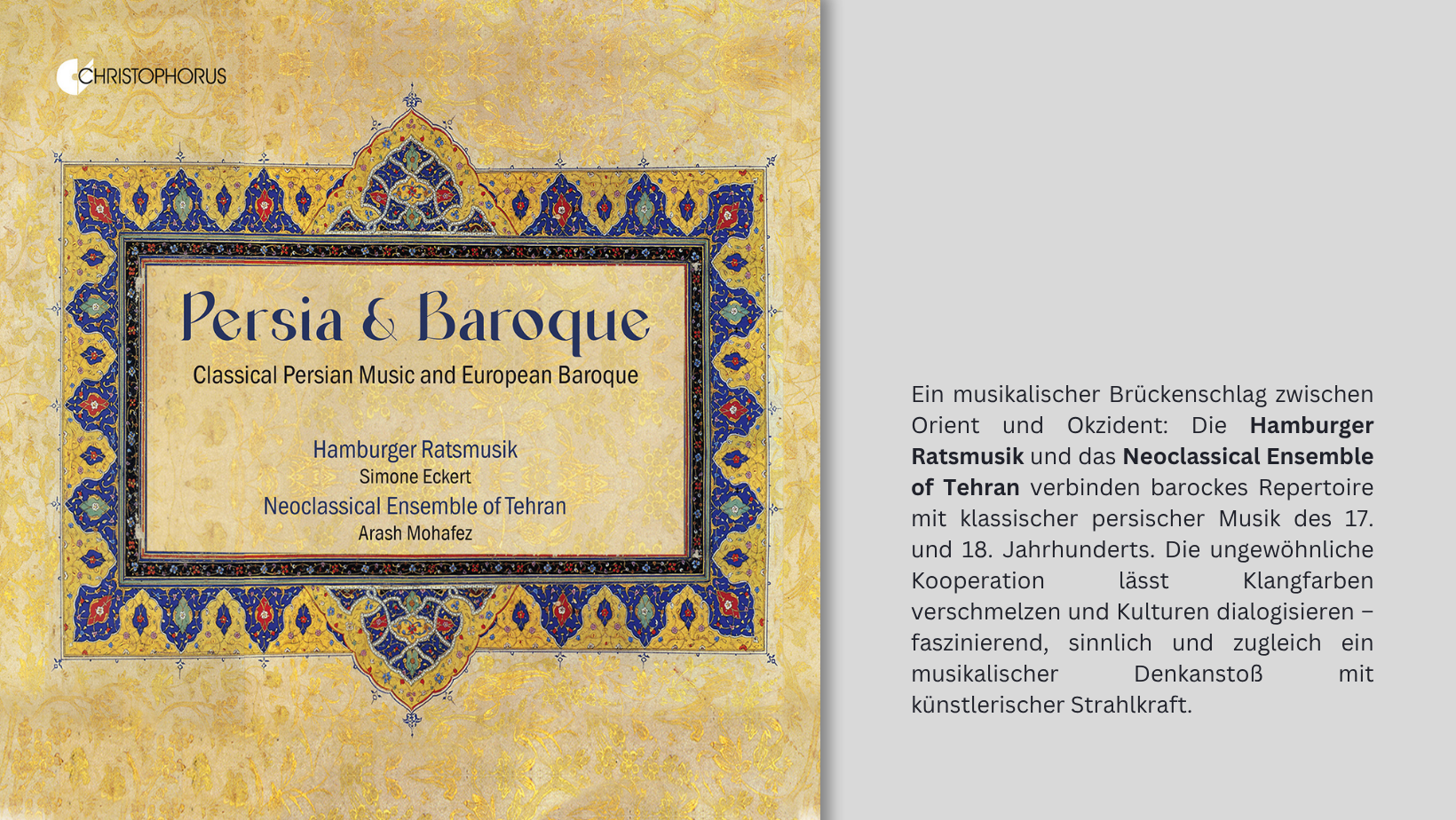 CHRISTOPHORUS

Persia & Baroque

Classical Persian Music and European Baroque

Hamburger Ratsmusik
Simone Eckert
Neoclassical Ensemble of Tehran
Arash Mohafez

Ein musikalischer Brückenschlag zwischen Orient und Okzident: Die Hamburger Ratsmusik und das Neoclassical Ensemble of Tehran verbinden barockes Repertoire mit klassischer persischer Musik des 17. und 18. Jahrhunderts. Die ungewöhnliche Kooperation lässt Klangfarben verschmelzen und Kulturen dialogisieren – faszinierend, sinnlich und zugleich ein musikalischer Denkanstoß mit künstlerischer Strahlkraft.